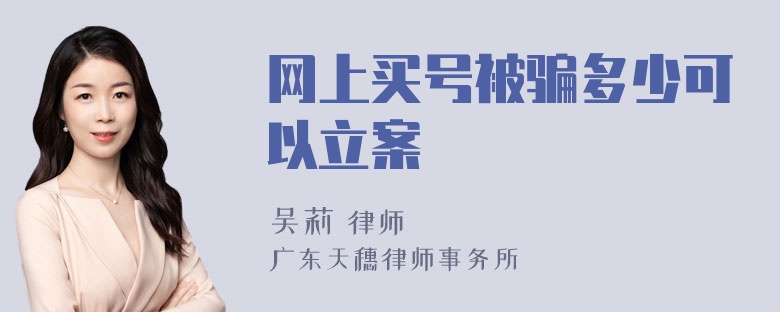 网上买号被骗多少可以立案

吴莉 律师
广东天穗律师事务所